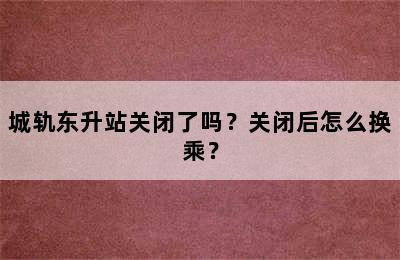 城轨东升站关闭了吗？关闭后怎么换乘？